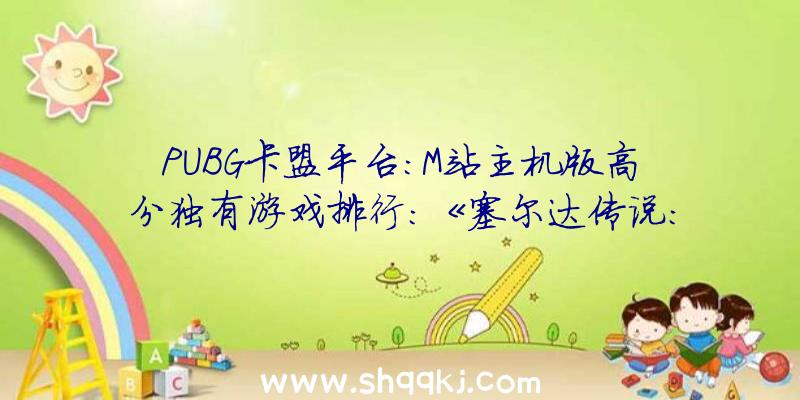 PUBG卡盟平台：M站主机版高分独有游戏排行：《塞尔达传说：

A
B C

www.shqqkj.com